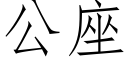 公座